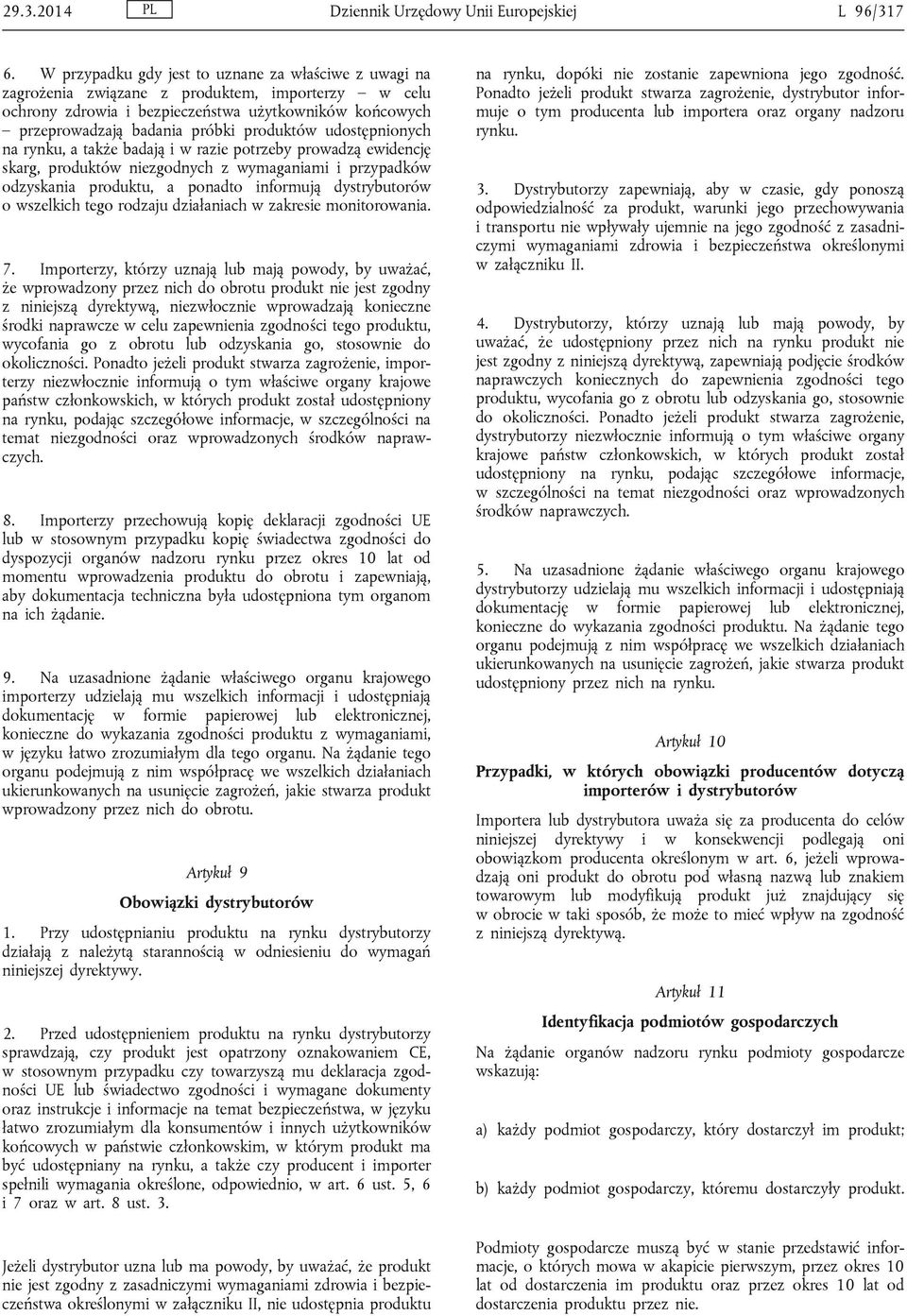 29.3.2014 PL Dziennik Urzędowy Unii Europejskiej L 96/317

6. W przypadku gdy jest to uznane za właściwe z uwagi na zagrożenia związane z produktem, importerzy – w celu ochrony zdrowia i bezpieczeństwa użytkowników końcowych – przeprowadzają badania próbki produktów udostępnionych na rynku, a także badają i w razie potrzeby prowadzą ewidencję skarg, produktów niezgodnych z wymaganiami i przypadków odzyskania produktu, a ponadto informują dystrybutorów o wszelkich tego rodzaju działaniach w zakresie monitorowania.

7. Importerzy, którzy uznają lub mają powody, by uważać, że wprowadzony przez nich do obrotu produkt nie jest zgodny z niniejszą dyrektywą, niezwłocznie wprowadzają konieczne środki naprawcze w celu zapewnienia zgodności tego produktu, wycofania go z obrotu lub odzyskania go, stosownie do okoliczności. Ponadto jeżeli produkt stwarza zagrożenie, importerzy niezwłocznie informują o tym właściwe organy krajowe państw członkowskich, w których produkt został udostępniony na rynku, podając szczegółowe informacje, w szczególności na temat niezgodności oraz wprowadzonych środków naprawczych.

8. Importerzy przechowują kopię deklaracji zgodności UE lub w stosownym przypadku kopię świadectwa zgodności do dyspozycji organów nadzoru rynku przez okres 10 lat od momentu wprowadzenia produktu do obrotu i zapewniają, aby dokumentacja techniczna była udostępniona tym organom na ich żądanie.

9. Na uzasadnione żądanie właściwego organu krajowego importerzy udzielają mu wszelkich informacji i udostępniają dokumentację w formie papierowej lub elektronicznej, konieczne do wykazania zgodności produktu z wymaganiami, w języku łatwo zrozumiałym dla tego organu. Na żądanie tego organu podejmują z nim współpracę we wszelkich działaniach ukierunkowanych na usunięcie zagrożeń, jakie stwarza produkt wprowadzony przez nich do obrotu.

Artykuł 9

Obowiązki dystrybutorów

1. Przy udostępnianiu produktu na rynku dystrybutorzy działają z należytą starannością w odniesieniu do wymagań niniejszej dyrektywy.

2. Przed udostępnieniem produktu na rynku dystrybutorzy sprawdzają, czy produkt jest opatrzony oznakowaniem CE, w stosownym przypadku czy towarzyszą mu deklaracja zgodności UE lub świadectwo zgodności i wymagane dokumenty oraz instrukcje i informacje na temat bezpieczeństwa, w języku łatwo zrozumiałym dla konsumentów i innych użytkowników końcowych w państwie członkowskim, w którym produkt ma być udostępniany na rynku, a także czy producent i importer spełnili wymagania określone, odpowiednio, w art. 6 ust. 5, 6 i 7 oraz w art. 8 ust. 3.

Jeżeli dystrybutor uzna lub ma powody, by uważać, że produkt nie jest zgodny z zasadniczymi wymaganiami zdrowia i bezpieczeństwa określonymi w załączniku II, nie udostępnia produktu na rynku, dopóki nie zostanie zapewniona jego zgodność. Ponadto jeżeli produkt stwarza zagrożenie, dystrybutor informuje o tym producenta lub importera oraz organy nadzoru rynku.

3. Dystrybutorzy zapewniają, aby w czasie, gdy ponoszą odpowiedzialność za produkt, warunki jego przechowywania i transportu nie wpływały ujemnie na jego zgodność z zasadniczymi wymaganiami zdrowia i bezpieczeństwa określonymi w załączniku II.

4. Dystrybutorzy, którzy uznają lub mają powody, by uważać, że udostępniony przez nich na rynku produkt nie jest zgodny z niniejszą dyrektywą, zapewniają podjęcie środków naprawczych koniecznych do zapewnienia zgodności tego produktu, wycofania go z obrotu lub odzyskania go, stosownie do okoliczności. Ponadto jeżeli produkt stwarza zagrożenie, dystrybutorzy niezwłocznie informują o tym właściwe organy krajowe państw członkowskich, w których produkt został udostępniony na rynku, podając szczegółowe informacje, w szczególności na temat niezgodności oraz wprowadzonych środków naprawczych.

5. Na uzasadnione żądanie właściwego organu krajowego dystrybutorzy udzielają mu wszelkich informacji i udostępniają dokumentację w formie papierowej lub elektronicznej, konieczne do wykazania zgodności produktu. Na żądanie tego organu podejmują z nim współpracę we wszelkich działaniach ukierunkowanych na usunięcie zagrożeń, jakie stwarza produkt udostępniony przez nich na rynku.

Artykuł 10

Przypadki, w których obowiązki producentów dotyczą importerów i dystrybutorów

Importera lub dystrybutora uważa się za producenta do celów niniejszej dyrektywy i w konsekwencji podlegają oni obowiązkom producenta określonym w art. 6, jeżeli wprowadzają oni produkt do obrotu pod własną nazwą lub znakiem towarowym lub modyfikują produkt już znajdujący się w obrocie w taki sposób, że może to mieć wpływ na zgodność z niniejszą dyrektywą.

Artykuł 11

Identyfikacja podmiotów gospodarczych

Na żądanie organów nadzoru rynku podmioty gospodarcze wskazują:

a) każdy podmiot gospodarczy, który dostarczył im produkt;

b) każdy podmiot gospodarczy, któremu dostarczyły produkt.

Podmioty gospodarcze muszą być w stanie przedstawić informacje, o których mowa w akapicie pierwszym, przez okres 10 lat od dostarczenia im produktu oraz przez okres 10 lat od dostarczenia produktu przez nie.